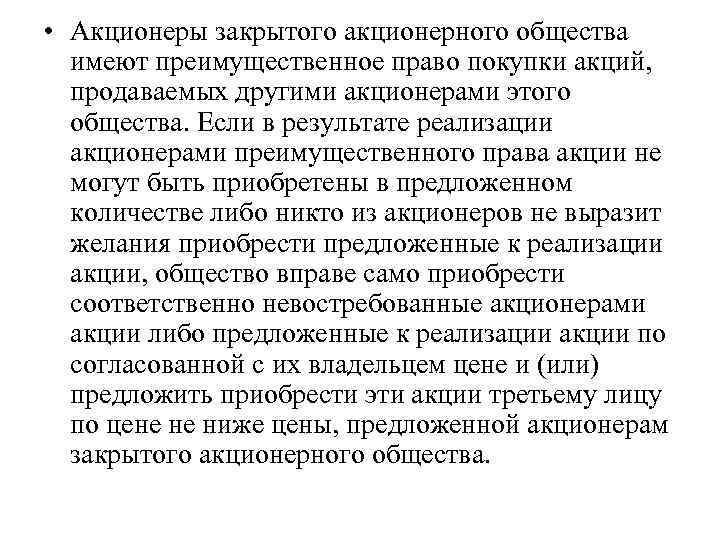 • Акционеры закрытого акционерного общества имеют преимущественное право покупки акций, продаваемых другими акционерами этого общества. Если в результате реализации акционерами преимущественного права акции не могут быть приобретены в предложенном количестве либо никто из акционеров не выразит желания приобрести предложенные к реализации акции, общество вправе само приобрести соответственно невостребованные акционерами акции либо предложенные к реализации акции по согласованной с их владельцем цене и (или) предложить приобрести эти акции третьему лицу по цене не ниже цены, предложенной акционерам закрытого акционерного общества.